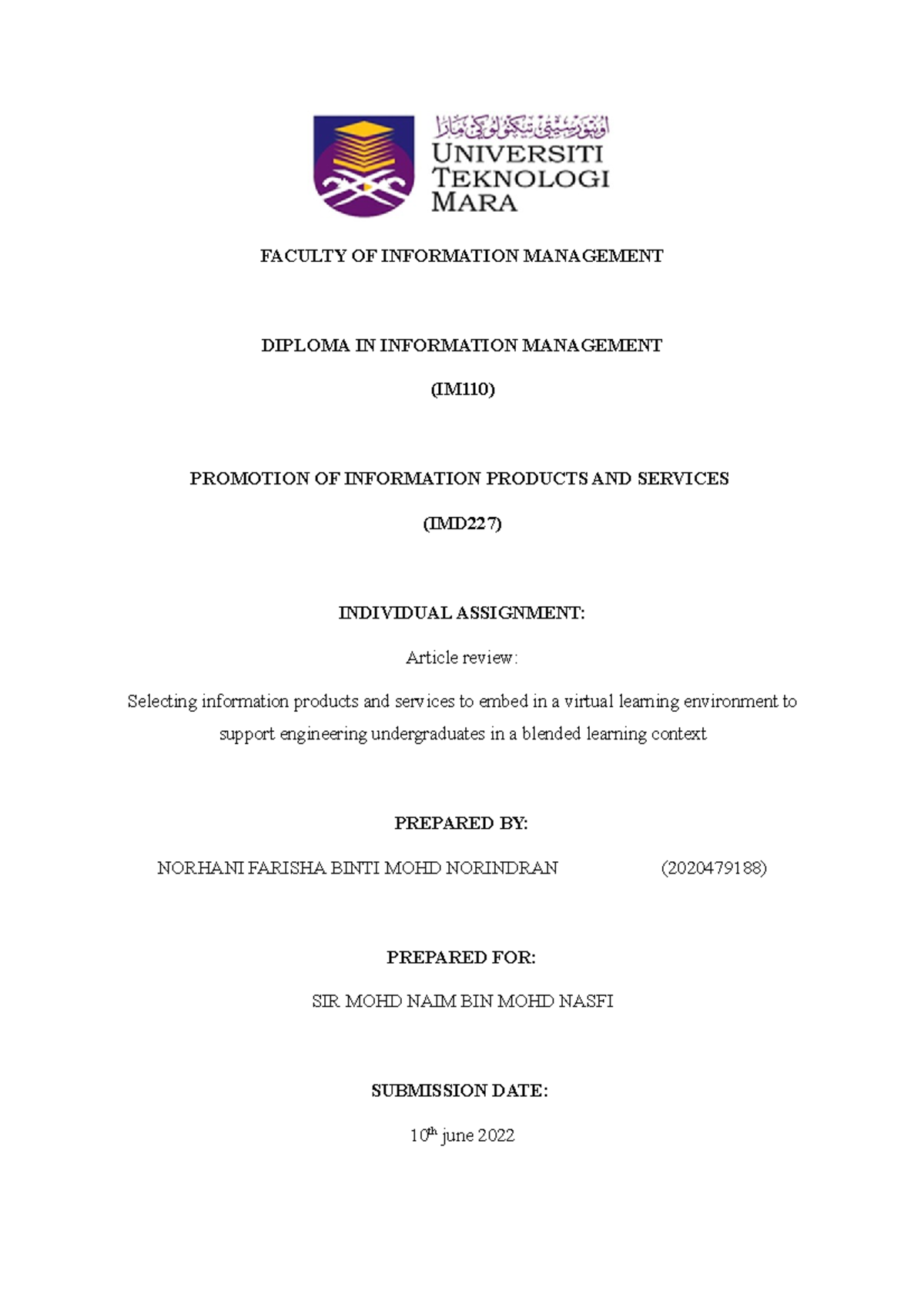 اونيۏرسيتي تيكنولوڬي مارا
UNIVERSITI TEKNOLOGI MARA

FACULTY OF INFORMATION MANAGEMENT

DIPLOMA IN INFORMATION MANAGEMENT

(IM110)

PROMOTION OF INFORMATION PRODUCTS AND SERVICES

(IMD227)

INDIVIDUAL ASSIGNMENT:

Article review:

Selecting information products and services to embed in a virtual learning environment to support engineering undergraduates in a blended learning context

PREPARED BY:

NORHANI FARISHA BINTI MOHD NORINDRAN (2020479188)

PREPARED FOR:

SIR MOHD NAIM BIN MOHD NASFI

SUBMISSION DATE:

10$^{th}$ june 2022